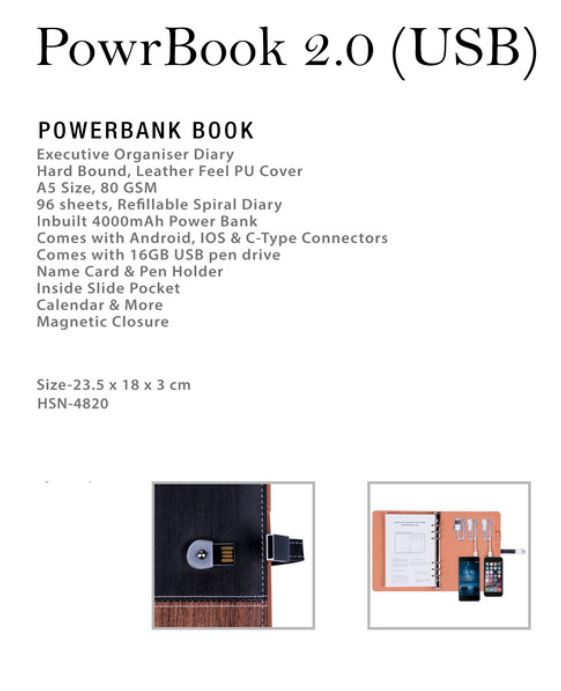 PowrBook 2.0 (USB)

POWERBANK BOOK
Executive Organiser Diary
Hard Bound, Leather Feel PU Cover
A5 Size, 80 GSM
96 sheets, Refillable Spiral Diary
Inbuilt 4000mAh Power Bank
Comes with Android, IOS & C-Type Connectors
Comes with 16GB USB pen drive
Name Card & Pen Holder
Inside Slide Pocket
Calendar & More
Magnetic Closure

Size-23.5 x 18 x 3 cm
HSN-4820